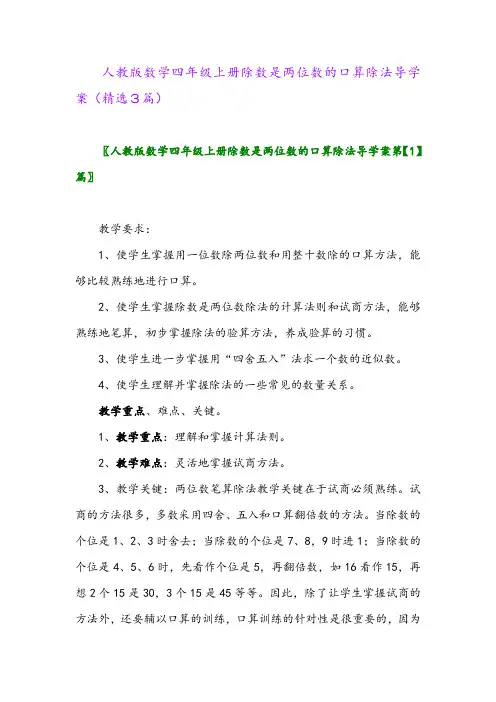 人教版数学四年级上册除数是两位数的口算除法导学案（精选3篇）

〖人教版数学四年级上册除数是两位数的口算除法导学案第【1】篇〗

教学要求：

1、使学生掌握用一位数除两位数和用整十数除的口算方法，能够比较熟练地进行口算。

2、使学生掌握除数是两位数除法的计算法则和试商方法，能够熟练地笔算，初步掌握除法的验算方法，养成验算的习惯。

3、使学生进一步掌握用“四舍五入”法求一个数的近似数。

4、使学生理解并掌握除法的一些常见的数量关系。

教学重点、难点、关键。

1、教学重点：理解和掌握计算法则。

2、教学难点：灵活地掌握试商方法。

3、教学关键：两位数笔算除法教学关键在于试商必须熟练。试商的方法很多，多数采用四舍、五入和口算翻倍数的方法。当除数的个位是1、2、3时舍去；当除数的个位是7、8，9时进1；当除数的个位是4、5、6时，先看作个位是5，再翻倍数，如16看作15，再想2个15是30，3个15是45等等。因此，除了让学生掌握试商的方法外，还要辅以口算的训练，口算训练的针对性是很重要的，因为